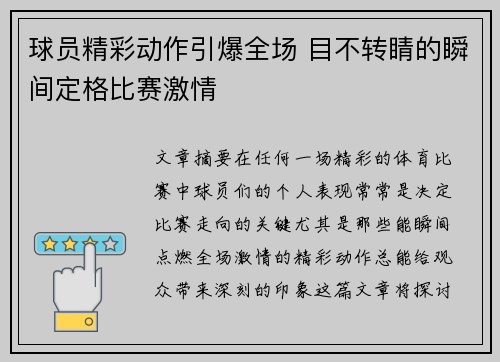 球员精彩动作引爆全场 目不转睛的瞬间定格比赛激情

文章摘要在任何一场精彩的体育比赛中球员们的个人表现常常是决定比赛走向的关键尤其是那些能瞬间点燃全场激情的精彩动作总能给观众带来深刻的印象这篇文章将探讨